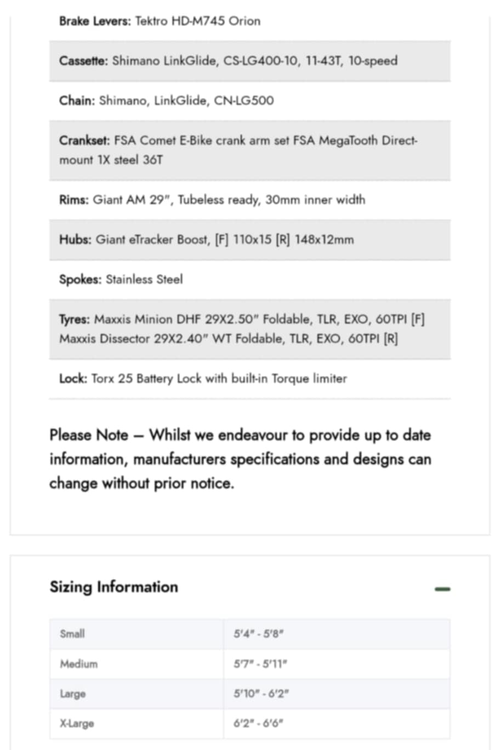 Brake Levers: Tektro HD-M745 Orion

Cassette: Shimano LinkGlide, CS-LG400-10, 11-43T, 10-speed

Chain: Shimano, LinkGlide, CN-LG500

Crankset: FSA Comet E-Bike crank arm set FSA MegaTooth Direct-mount 1X steel 36T

Rims: Giant AM 29", Tubeless ready, 30mm inner width

Hubs: Giant eTracker Boost, [F] 110x15 [R] 148x12mm

Spokes: Stainless Steel

Tyres: Maxxis Minion DHF 29X2.50" Foldable, TLR, EXO, 60TPI [F] Maxxis Dissector 29X2.40" WT Foldable, TLR, EXO, 60TPI [R]

Lock: Torx 25 Battery Lock with built-in Torque limiter

Please Note – Whilst we endeavour to provide up to date information, manufacturers specifications and designs can change without prior notice.

Sizing Information

| Small | 5'4" - 5'8" |
|---|---|
| Medium | 5'7" - 5'11" |
| Large | 5'10" - 6'2" |
| X-Large | 6'2" - 6'6" |